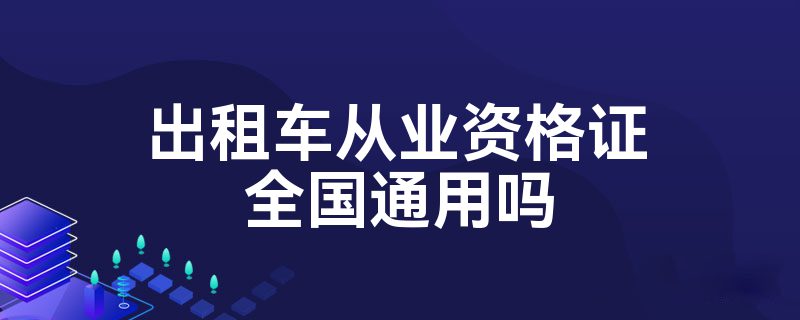 出租车从业资格证
全国通用吗